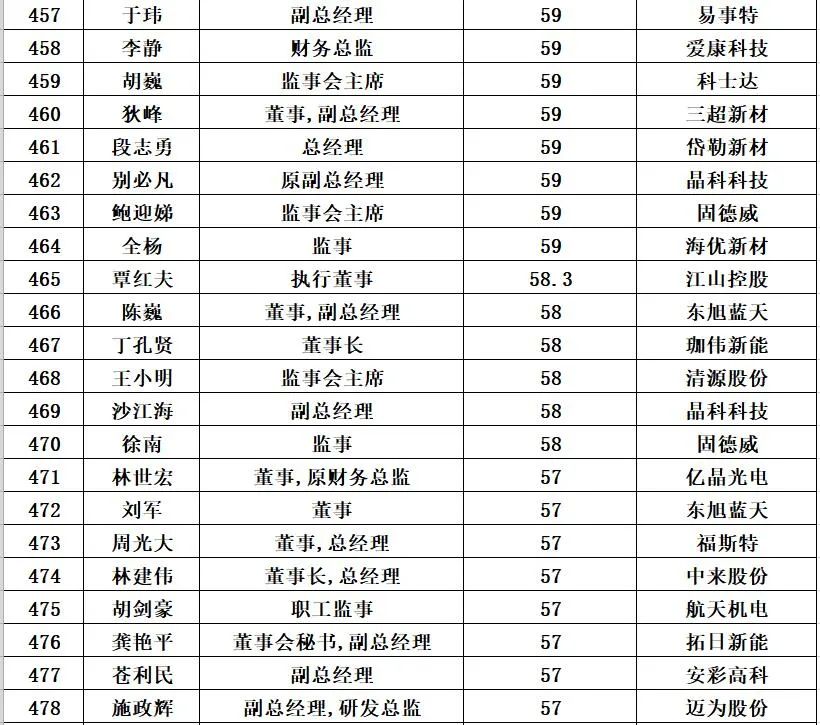 | 457 | 于玮 | 副总经理 | 59 | 易事特 |
|---|---|---|---|---|
| 458 | 李静 | 财务总监 | 59 | 爱康科技 |
| 459 | 胡巍 | 监事会主席 | 59 | 科士达 |
| 460 | 狄峰 | 董事,副总经理 | 59 | 三超新材 |
| 461 | 段志勇 | 总经理 | 59 | 岱勒新材 |
| 462 | 别必凡 | 原副总经理 | 59 | 晶科科技 |
| 463 | 鲍迎娣 | 监事会主席 | 59 | 固德威 |
| 464 | 全杨 | 监事 | 59 | 海优新材 |
| 465 | 覃红夫 | 执行董事 | 58.3 | 江山控股 |
| 466 | 陈巍 | 董事,副总经理 | 58 | 东旭蓝天 |
| 467 | 丁孔贤 | 董事长 | 58 | 珈伟新能 |
| 468 | 王小明 | 监事会主席 | 58 | 清源股份 |
| 469 | 沙江海 | 副总经理 | 58 | 晶科科技 |
| 470 | 徐南 | 监事 | 58 | 固德威 |
| 471 | 林世宏 | 董事,原财务总监 | 57 | 亿晶光电 |
| 472 | 刘军 | 董事 | 57 | 东旭蓝天 |
| 473 | 周光大 | 董事,总经理 | 57 | 福斯特 |
| 474 | 林建伟 | 董事长,总经理 | 57 | 中来股份 |
| 475 | 胡剑豪 | 职工监事 | 57 | 航天机电 |
| 476 | 龚艳平 | 董事会秘书,副总经理 | 57 | 拓日新能 |
| 477 | 苍利民 | 副总经理 | 57 | 安彩高科 |
| 478 | 施政辉 | 副总经理,研发总监 | 57 | 迈为股份 |